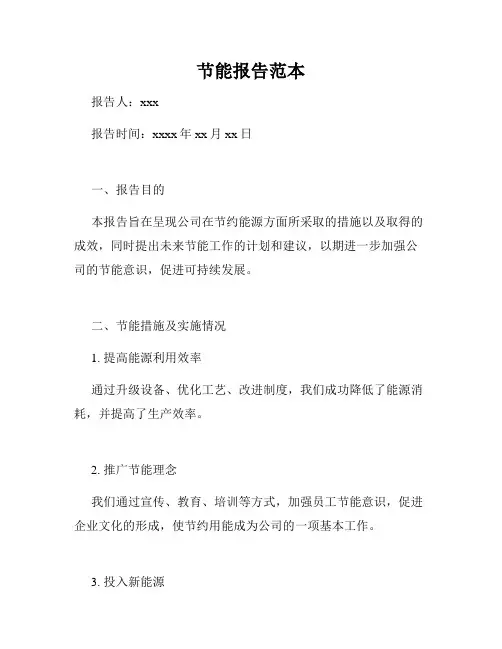 节能报告范本

报告人：xxx

报告时间：xxxx 年 xx 月 xx 日

一、报告目的

本报告旨在呈现公司在节约能源方面所采取的措施以及取得的成效，同时提出未来节能工作的计划和建议，以期进一步加强公司的节能意识，促进可持续发展。

二、节能措施及实施情况

1. 提高能源利用效率

通过升级设备、优化工艺、改进制度，我们成功降低了能源消耗，并提高了生产效率。

2. 推广节能理念

我们通过宣传、教育、培训等方式，加强员工节能意识，促进企业文化的形成，使节约用能成为公司的一项基本工作。

3. 投入新能源